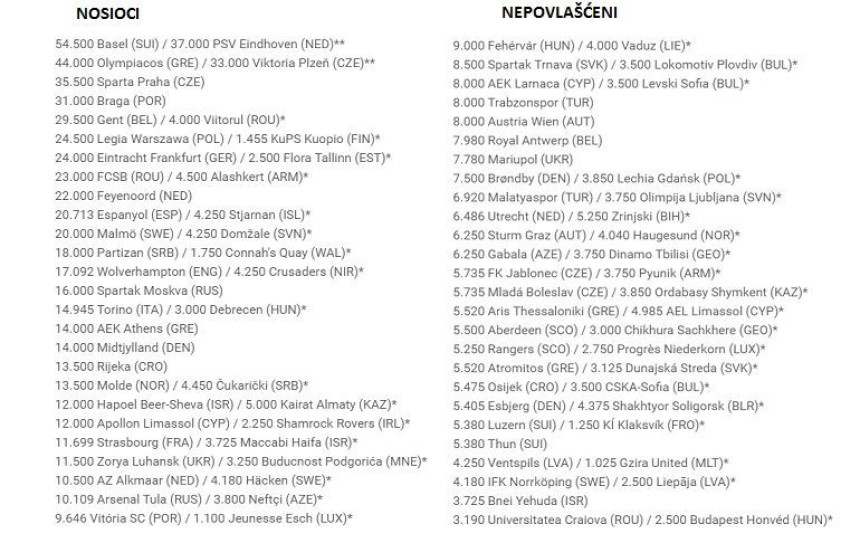 NOSIOCI

54.500 Basel (SUI) / 37.000 PSV Eindhoven (NED)**
44.000 Olympiacos (GRE) / 33.000 Viktoria Plzeň (CZE)**
35.500 Sparta Praha (CZE)
31.000 Braga (POR)
29.500 Gent (BEL) / 4.000 Viitorul (ROU)*
24.500 Legia Warszawa (POL) / 1.455 KuPS Kuopio (FIN)*
24.000 Eintracht Frankfurt (GER) / 2.500 Flora Tallinn (EST)*
23.000 FCSB (ROU) / 4.500 Alashkert (ARM)*
22.000 Feyenoord (NED)
20.713 Espanyol (ESP) / 4.250 Stjarnan (ISL)*
20.000 Malmö (SWE) / 4.250 Domžale (SVN)*
18.000 Partizan (SRB) / 1.750 Connah's Quay (WAL)*
17.092 Wolverhampton (ENG) / 4.250 Crusaders (NIR)*
16.000 Spartak Moskva (RUS)
14.945 Torino (ITA) / 3.000 Debrecen (HUN)*
14.000 AEK Athens (GRE)
14.000 Midtjylland (DEN)
13.500 Rijeka (CRO)
13.500 Molde (NOR) / 4.450 Čukarički (SRB)*
12.000 Hapoel Beer-Sheva (ISR) / 5.000 Kairat Almaty (KAZ)*
12.000 Apollon Limassol (CYP) / 2.250 Shamrock Rovers (IRL)*
11.699 Strasbourg (FRA) / 3.725 Maccabi Haifa (ISR)*
11.500 Zorya Luhansk (UKR) / 3.250 Buducnost Podgorića (MNE)*
10.500 AZ Alkmaar (NED) / 4.180 Häcken (SWE)*
10.109 Arsenal Tula (RUS) / 3.800 Neftçi (AZE)*
9.646 Vitória SC (POR) / 1.100 Jeunesse Esch (LUX)*

NEPOVLAŠĆENI

9.000 Fehérvár (HUN) / 4.000 Vaduz (LIE)*
8.500 Spartak Trnava (SVK) / 3.500 Lokomotiv Plovdiv (BUL)*
8.000 AEK Larnaca (CYP) / 3.500 Levski Sofia (BUL)*
8.000 Trabzonspor (TUR)
8.000 Austria Wien (AUT)
7.980 Royal Antwerp (BEL)
7.780 Mariupol (UKR)
7.500 Brøndby (DEN) / 3.850 Lechia Gdańsk (POL)*
6.920 Malatyaspor (TUR) / 3.750 Olimpija Ljubljana (SVN)*
6.486 Utrecht (NED) / 5.250 Zrinjski (BIH)*
6.250 Sturm Graz (AUT) / 4.040 Haugesund (NOR)*
6.250 Gabala (AZE) / 3.750 Dinamo Tbilisi (GEO)*
5.735 FK Jablonec (CZE) / 3.750 Pyunik (ARM)*
5.735 Mladá Boleslav (CZE) / 3.850 Ordabasy Shymkent (KAZ)*
5.520 Aris Thessaloniki (GRE) / 4.985 AEL Limassol (CYP)*
5.500 Aberdeen (SCO) / 3.000 Chikhura Sachkhere (GEO)*
5.250 Rangers (SCO) / 2.750 Progrès Niederkorn (LUX)*
5.520 Atromitos (GRE) / 3.125 Dunajská Streda (SVK)*
5.475 Osijek (CRO) / 3.500 CSKA-Sofia (BUL)*
5.405 Esbjerg (DEN) / 4.375 Shakhtyor Soligorsk (BLR)*
5.380 Luzern (SUI) / 1.250 KÍ Klaksvík (FRO)*
5.380 Thun (SUI)
4.250 Ventspils (LVA) / 1.025 Gzira United (MLT)*
4.180 IFK Norrköping (SWE) / 2.500 Liepāja (LVA)*
3.725 Bnei Yehuda (ISR)
3.190 Universitatea Craiova (ROU) / 2.500 Budapest Honvéd (HUN)*